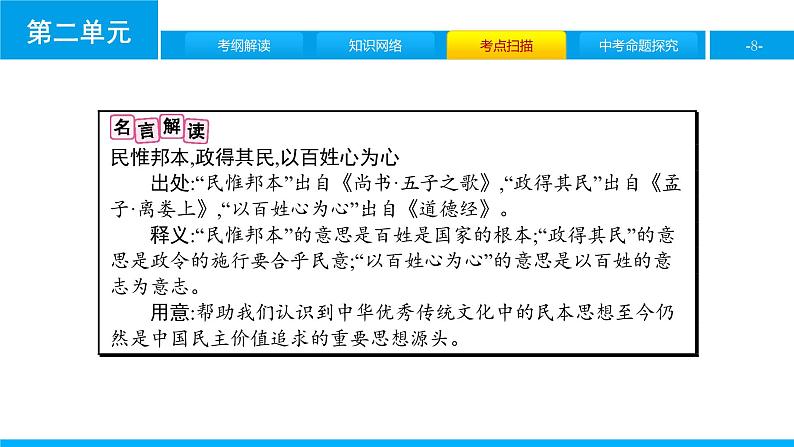 第二单元

考纲解读　知识网络　考点扫描　中考命题探究　-8-

名言解读

民惟邦本,政得其民,以百姓心为心

出处:“民惟邦本”出自《尚书·五子之歌》,“政得其民”出自《孟子·离娄上》,“以百姓心为心”出自《道德经》。

释义:“民惟邦本”的意思是百姓是国家的根本;“政得其民”的意思是政令的施行要合乎民意;“以百姓心为心”的意思是以百姓的意志为意志。

用意:帮助我们认识到中华优秀传统文化中的民本思想至今仍然是中国民主价值追求的重要思想源头。